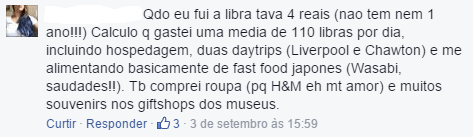 Qdo eu fui a libra tava 4 reais (nao tem nem 1 ano!!!) Calculo q gastei uma media de 110 libras por dia, incluindo hospedagem, duas daytrips (Liverpool e Chawton) e me alimentando basicamente de fast food japones (Wasabi, saudades!!). Tb comprei roupa (pq H&M eh mt amor) e muitos souvenirs nos giftshops dos museus.

Curtir · Responder · 3 · 3 de setembro às 15:59